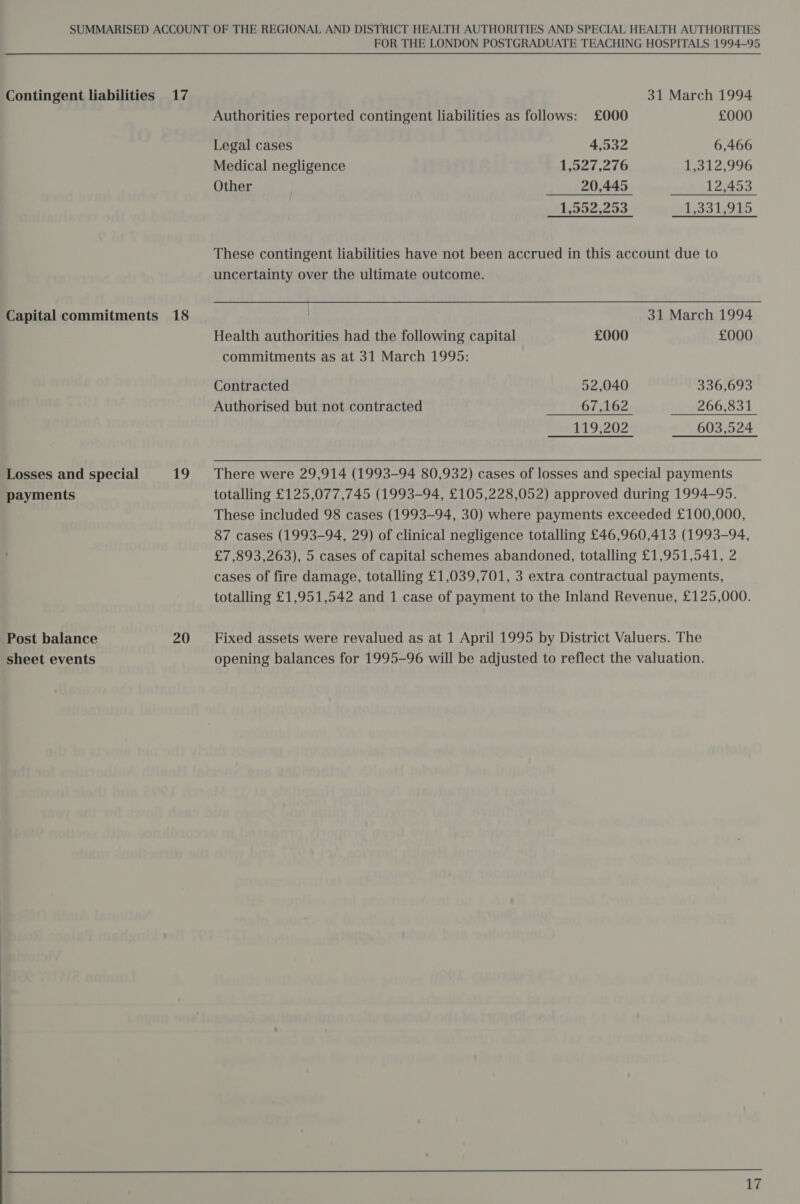 SUMMARISED ACCOUNT OF THE REGIONAL AND DISTRICT HEALTH AUTHORITIES AND SPECIAL HEALTH AUTHORITIES FOR THE LONDON POSTGRADUATE TEACHING HOSPITALS 1994–95

Contingent liabilities 17

| Authorities reported contingent liabilities as follows: | £000 | 31 March 1994 £000 |
|---|---|---|
| Legal cases | 4,532 | 6,466 |
| Medical negligence | 1,527,276 | 1,312,996 |
| Other | 20,445 | 12,453 |
| | 1,552,253 | 1,331,915 |

These contingent liabilities have not been accrued in this account due to uncertainty over the ultimate outcome.

Capital commitments 18

| Health authorities had the following capital commitments as at 31 March 1995: | £000 | 31 March 1994 £000 |
|---|---|---|
| Contracted | 52,040 | 336,693 |
| Authorised but not contracted | 67,162 | 266,831 |
| | 119,202 | 603,524 |

Losses and special payments 19

There were 29,914 (1993–94 80,932) cases of losses and special payments totalling £125,077,745 (1993–94, £105,228,052) approved during 1994–95. These included 98 cases (1993–94, 30) where payments exceeded £100,000, 87 cases (1993–94, 29) of clinical negligence totalling £46,960,413 (1993–94, £7,893,263), 5 cases of capital schemes abandoned, totalling £1,951,541, 2 cases of fire damage, totalling £1,039,701, 3 extra contractual payments, totalling £1,951,542 and 1 case of payment to the Inland Revenue, £125,000.

Post balance sheet events 20

Fixed assets were revalued as at 1 April 1995 by District Valuers. The opening balances for 1995–96 will be adjusted to reflect the valuation.

17